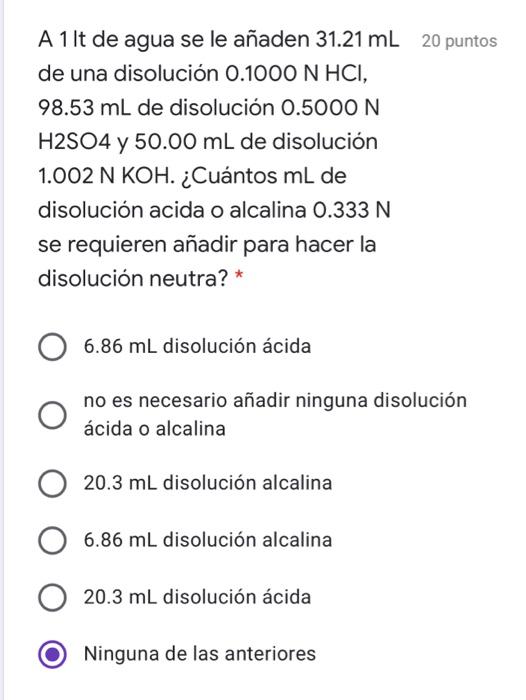 A 1 lt de agua se le añaden 31.21 mL de una disolución 0.1000 N HCl, 98.53 mL de disolución 0.5000 N H2SO4 y 50.00 mL de disolución 1.002 N KOH. ¿Cuántos mL de disolución acida o alcalina 0.333 N se requieren añadir para hacer la disolución neutra? *

20 puntos

6.86 mL disolución ácida

no es necesario añadir ninguna disolución ácida o alcalina

20.3 mL disolución alcalina

6.86 mL disolución alcalina

20.3 mL disolución ácida

Ninguna de las anteriores